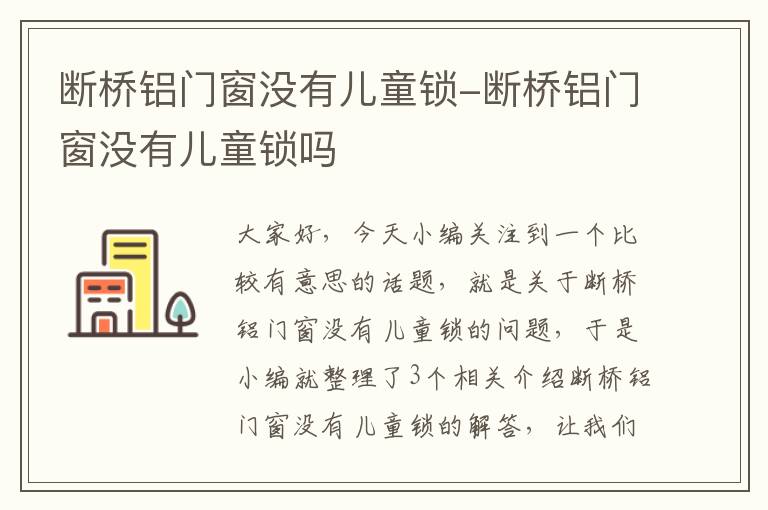 断桥铝门窗没有儿童锁-断桥铝门窗没有儿童锁吗

大家好，今天小编关注到一个比较有意思的话题，就是关于断桥铝门窗没有儿童锁的问题，于是小编就整理了3个相关介绍断桥铝门窗没有儿童锁的解答，让我们